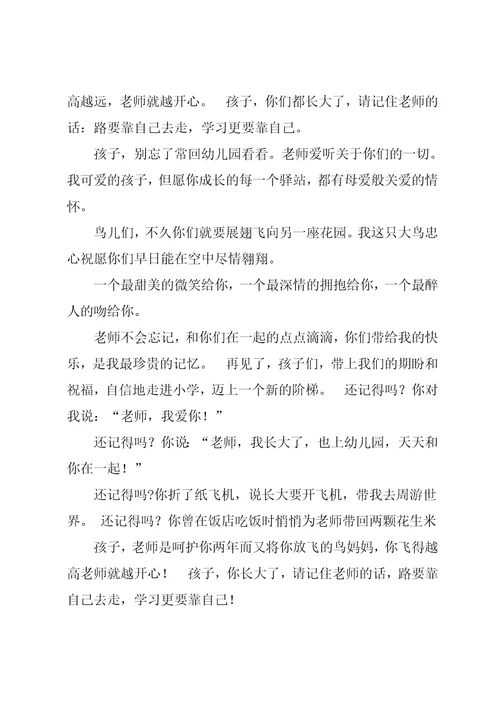 高越远，老师就越开心。 孩子，你们都长大了，请记住老师的话：路要靠自己去走，学习更要靠自己。

孩子，别忘了常回幼儿园看看。老师爱听关于你们的一切。我可爱的孩子，但愿你成长的每一个驿站，都有母爱般关爱的情怀。

鸟儿们，不久你们就要展翅飞向另一座花园。我这只大鸟忠心祝愿你们早日能在空中尽情翱翔。

一个最甜美的微笑给你，一个最深情的拥抱给你，一个最醉人的吻给你。

老师不会忘记，和你们在一起的点点滴滴，你们带给我的快乐，是我最珍贵的记忆。 再见了，孩子们，带上我们的期盼和祝福，自信地走进小学，迈上一个新的阶梯。 还记得吗？你对我说：“老师，我爱你！”

还记得吗？你说 “老师，我长大了，也上幼儿园，天天和你在一起！”

还记得吗?你折了纸飞机，说长大要开飞机，带我去周游世界。 还记得吗？你曾在饭店吃饭时悄悄为老师带回两颗花生米

孩子，老师是呵护你两年而又将你放飞的鸟妈妈，你飞得越高老师就越开心！ 孩子，你长大了，请记住老师的话，路要靠自己去走，学习更要靠自己!